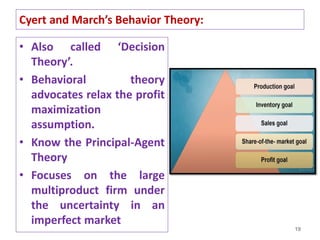 Cyert and March's Behavior Theory:

• Also called 'Decision Theory'.

• Behavioral theory advocates relax the profit maximization assumption.

• Know the Principal-Agent Theory

• Focuses on the large multiproduct firm under the uncertainty in an imperfect market

Production goal

Inventory goal

Sales goal

Share-of-the- market goal

Profit goal

13